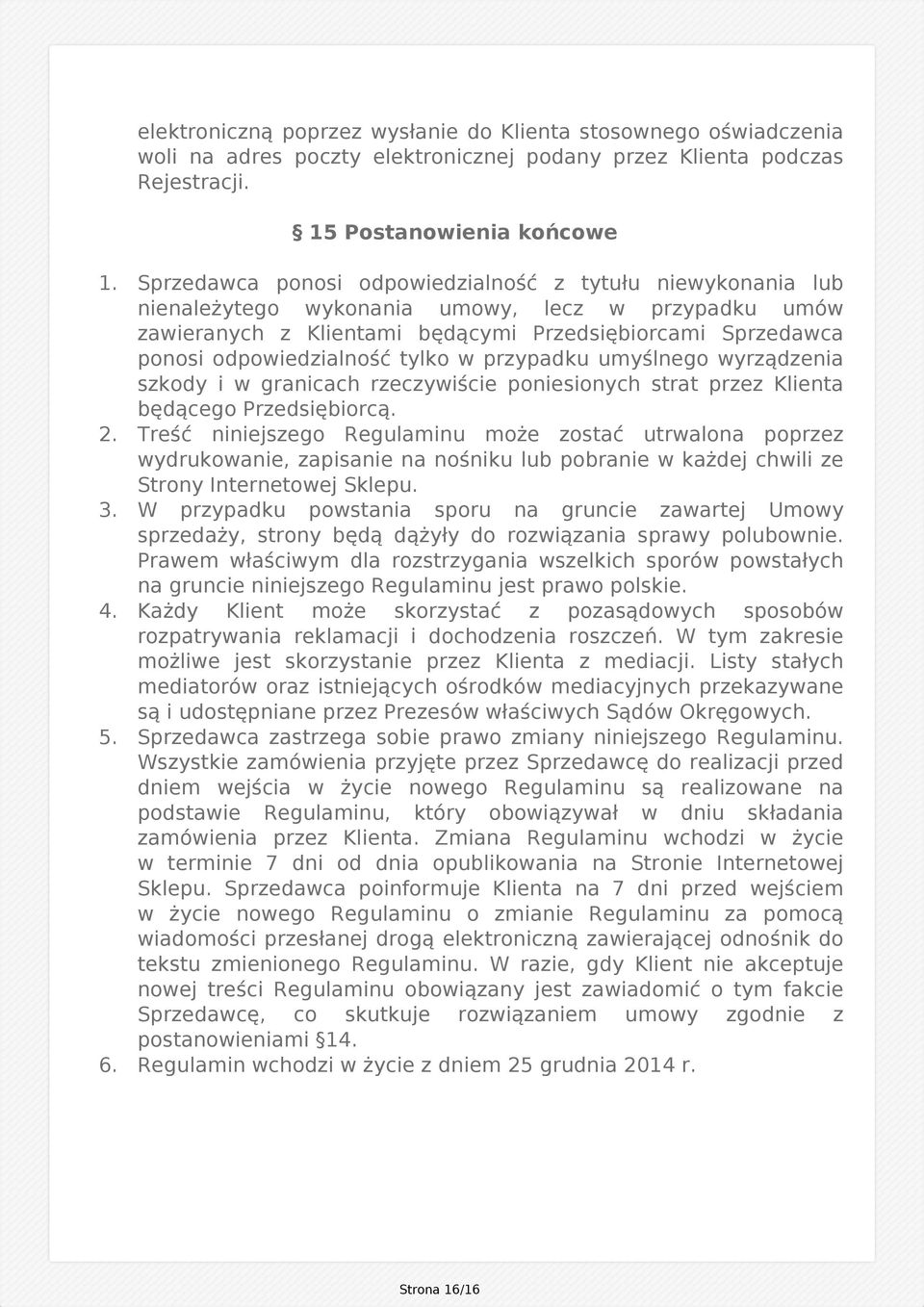 elektroniczną poprzez wysłanie do Klienta stosownego oświadczenia woli na adres poczty elektronicznej podany przez Klienta podczas Rejestracji.

§ 15 Postanowienia końcowe

1. Sprzedawca ponosi odpowiedzialność z tytułu niewykonania lub nienależytego wykonania umowy, lecz w przypadku umów zawieranych z Klientami będącymi Przedsiębiorcami Sprzedawca ponosi odpowiedzialność tylko w przypadku umyślnego wyrządzenia szkody i w granicach rzeczywiście poniesionych strat przez Klienta będącego Przedsiębiorcą.
2. Treść niniejszego Regulaminu może zostać utrwalona poprzez wydrukowanie, zapisanie na nośniku lub pobranie w każdej chwili ze Strony Internetowej Sklepu.
3. W przypadku powstania sporu na gruncie zawartej Umowy sprzedaży, strony będą dążyły do rozwiązania sprawy polubownie. Prawem właściwym dla rozstrzygania wszelkich sporów powstałych na gruncie niniejszego Regulaminu jest prawo polskie.
4. Każdy Klient może skorzystać z pozasądowych sposobów rozpatrywania reklamacji i dochodzenia roszczeń. W tym zakresie możliwe jest skorzystanie przez Klienta z mediacji. Listy stałych mediatorów oraz istniejących ośrodków mediacyjnych przekazywane są i udostępniane przez Prezesów właściwych Sądów Okręgowych.
5. Sprzedawca zastrzega sobie prawo zmiany niniejszego Regulaminu. Wszystkie zamówienia przyjęte przez Sprzedawcę do realizacji przed dniem wejścia w życie nowego Regulaminu są realizowane na podstawie Regulaminu, który obowiązywał w dniu składania zamówienia przez Klienta. Zmiana Regulaminu wchodzi w życie w terminie 7 dni od dnia opublikowania na Stronie Internetowej Sklepu. Sprzedawca poinformuje Klienta na 7 dni przed wejściem w życie nowego Regulaminu o zmianie Regulaminu za pomocą wiadomości przesłanej drogą elektroniczną zawierającej odnośnik do tekstu zmienionego Regulaminu. W razie, gdy Klient nie akceptuje nowej treści Regulaminu obowiązany jest zawiadomić o tym fakcie Sprzedawcę, co skutkuje rozwiązaniem umowy zgodnie z postanowieniami §14.
6. Regulamin wchodzi w życie z dniem 25 grudnia 2014 r.

Strona 16/16